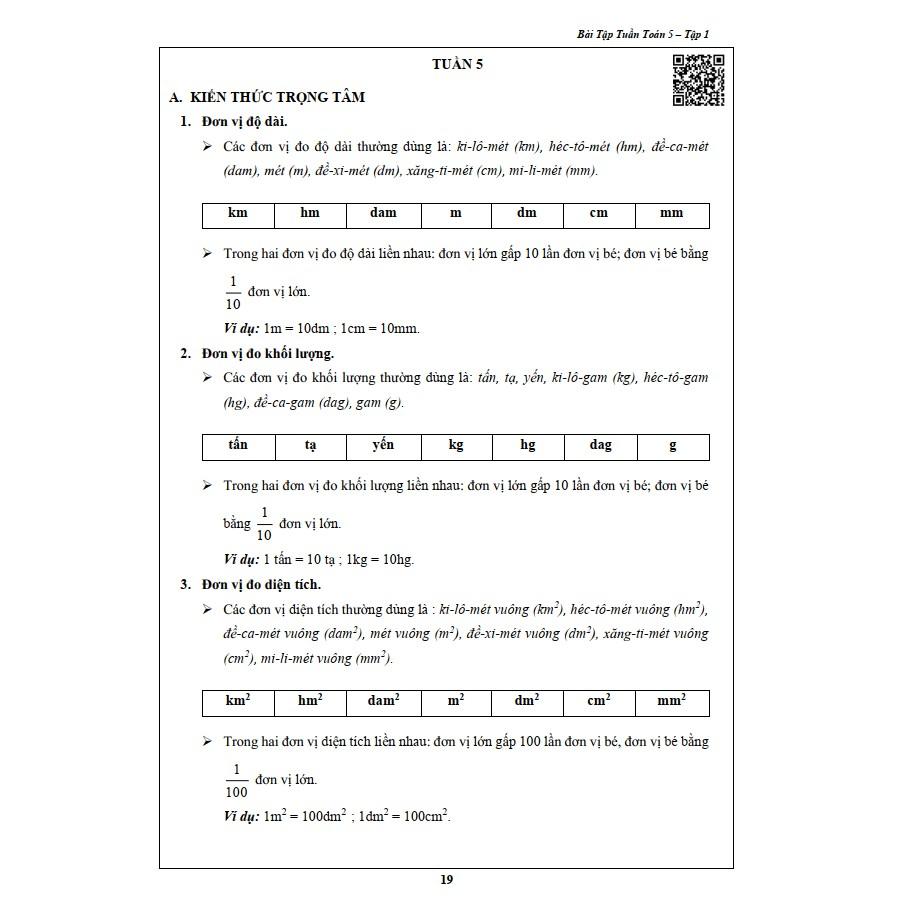 Bài Tập Tuần Toán 5 – Tập 1

TUẦN 5

A. KIẾN THỨC TRỌNG TÂM

1. Đơn vị độ dài.

➢ Các đơn vị đo độ dài thường dùng là: ki-lô-mét (km), héc-tô-mét (hm), đề-ca-mét (dam), mét (m), đề-xi-mét (dm), xăng-ti-mét (cm), mi-li-mét (mm).

| km | hm | dam | m | dm | cm | mm |
|---|---|---|---|---|---|---|

➢ Trong hai đơn vị đo độ dài liền nhau: đơn vị lớn gấp 10 lần đơn vị bé; đơn vị bé bằng $\frac{1}{10}$ đơn vị lớn.

Ví dụ: 1m = 10dm ; 1cm = 10mm.

2. Đơn vị đo khối lượng.

➢ Các đơn vị đo khối lượng thường dùng là: tấn, tạ, yến, ki-lô-gam (kg), héc-tô-gam (hg), đề-ca-gam (dag), gam (g).

| tấn | tạ | yến | kg | hg | dag | g |
|---|---|---|---|---|---|---|

➢ Trong hai đơn vị đo khối lượng liền nhau: đơn vị lớn gấp 10 lần đơn vị bé; đơn vị bé bằng $\frac{1}{10}$ đơn vị lớn.

Ví dụ: 1 tấn = 10 tạ ; 1kg = 10hg.

3. Đơn vị đo diện tích.

➢ Các đơn vị diện tích thường dùng là : ki-lô-mét vuông ($km^2$), héc-tô-mét vuông ($hm^2$), đề-ca-mét vuông ($dam^2$), mét vuông ($m^2$), đề-xi-mét vuông ($dm^2$), xăng-ti-mét vuông ($cm^2$), mi-li-mét vuông ($mm^2$).

| $km^2$ | $hm^2$ | $dam^2$ | $m^2$ | $dm^2$ | $cm^2$ | $mm^2$ |
|---|---|---|---|---|---|---|

➢ Trong hai đơn vị diện tích liền nhau: đơn vị lớn gấp 100 lần đơn vị bé, đơn vị bé bằng $\frac{1}{100}$ đơn vị lớn.

Ví dụ: $1m^2 = 100dm^2$ ; $1dm^2 = 100cm^2$.

19